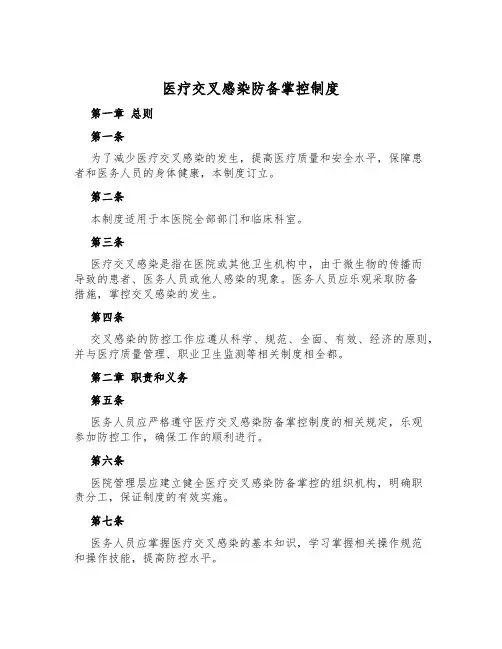 医疗交叉感染防备掌控制度

第一章 总则

第一条

为了减少医疗交叉感染的发生，提高医疗质量和安全水平，保障患者和医务人员的身体健康，本制度订立。

第二条

本制度适用于本医院全部部门和临床科室。

第三条

医疗交叉感染是指在医院或其他卫生机构中，由于微生物的传播而导致的患者、医务人员或他人感染的现象。医务人员应乐观采取防备措施，掌控交叉感染的发生。

第四条

交叉感染的防控工作应遵从科学、规范、全面、有效、经济的原则，并与医疗质量管理、职业卫生监测等相关制度相全都。

第二章 职责和义务

第五条

医务人员应严格遵守医疗交叉感染防备掌控制度的相关规定，乐观参加防控工作，确保工作的顺利进行。

第六条

医院管理层应建立健全医疗交叉感染防备掌控的组织机构，明确职责分工，保证制度的有效实施。

第七条

医务人员应掌握医疗交叉感染的基本知识，学习掌握相关操作规范和操作技能，提高防控水平。